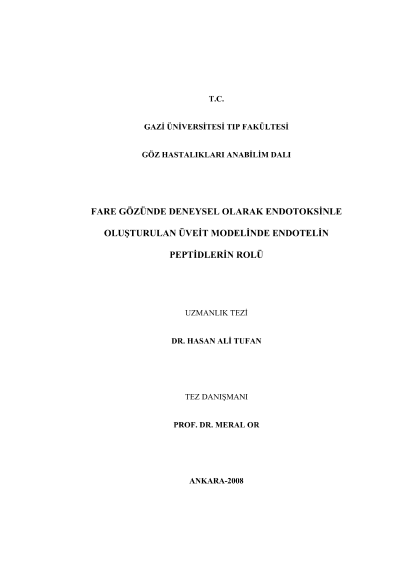 T.C.

GAZİ ÜNİVERSİTESİ TIP FAKÜLTESİ

GÖZ HASTALIKLARI ANABİLİM DALI

FARE GÖZÜNDE DENEYSEL OLARAK ENDOTOKSİNLE OLUŞTURULAN ÜVEİT MODELİNDE ENDOTELİN PEPTİDLERİN ROLÜ

UZMANLIK TEZİ

DR. HASAN ALİ TUFAN

TEZ DANIŞMANI

PROF. DR. MERAL OR

ANKARA-2008